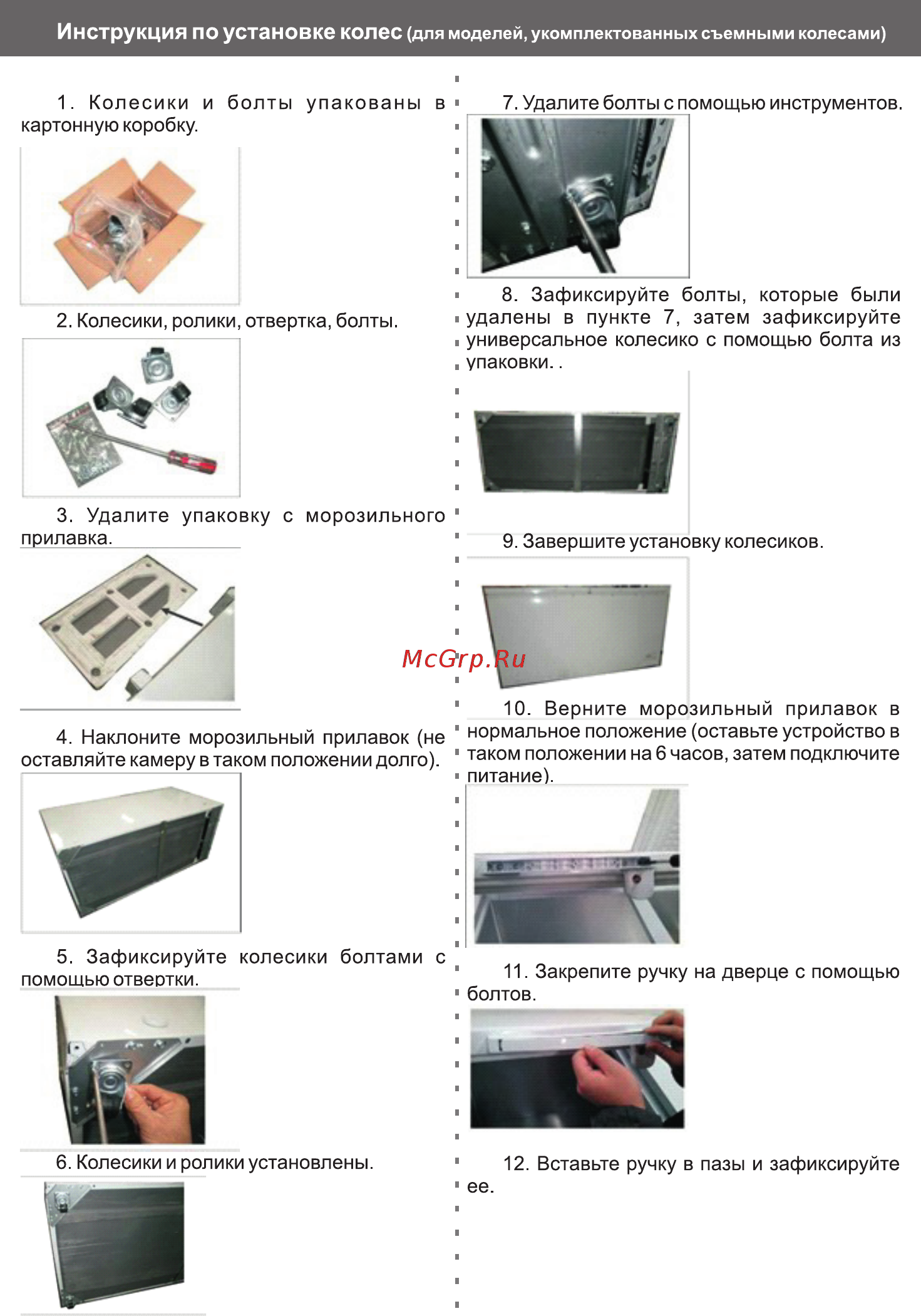 Инструкция по установке колес (для моделей, укомплектованных съемными колесами)

1. Колесики и болты упакованы в картонную коробку.

2. Колесики, ролики, отвертка, болты.

3. Удалите упаковку с морозильного прилавка.

4. Наклоните морозильный прилавок (не оставляйте камеру в таком положении долго).

5. Зафиксируйте колесики болтами с помощью отвертки.

6. Колесики и ролики установлены.

7. Удалите болты с помощью инструментов.

8. Зафиксируйте болты, которые были удалены в пункте 7, затем зафиксируйте универсальное колесико с помощью болта из упаковки. .

9. Завершите установку колесиков.

McGrp.Ru

10. Верните морозильный прилавок в нормальное положение (оставьте устройство в таком положении на 6 часов, затем подключите питание).

11. Закрепите ручку на дверце с помощью болтов.

12. Вставьте ручку в пазы и зафиксируйте ее.